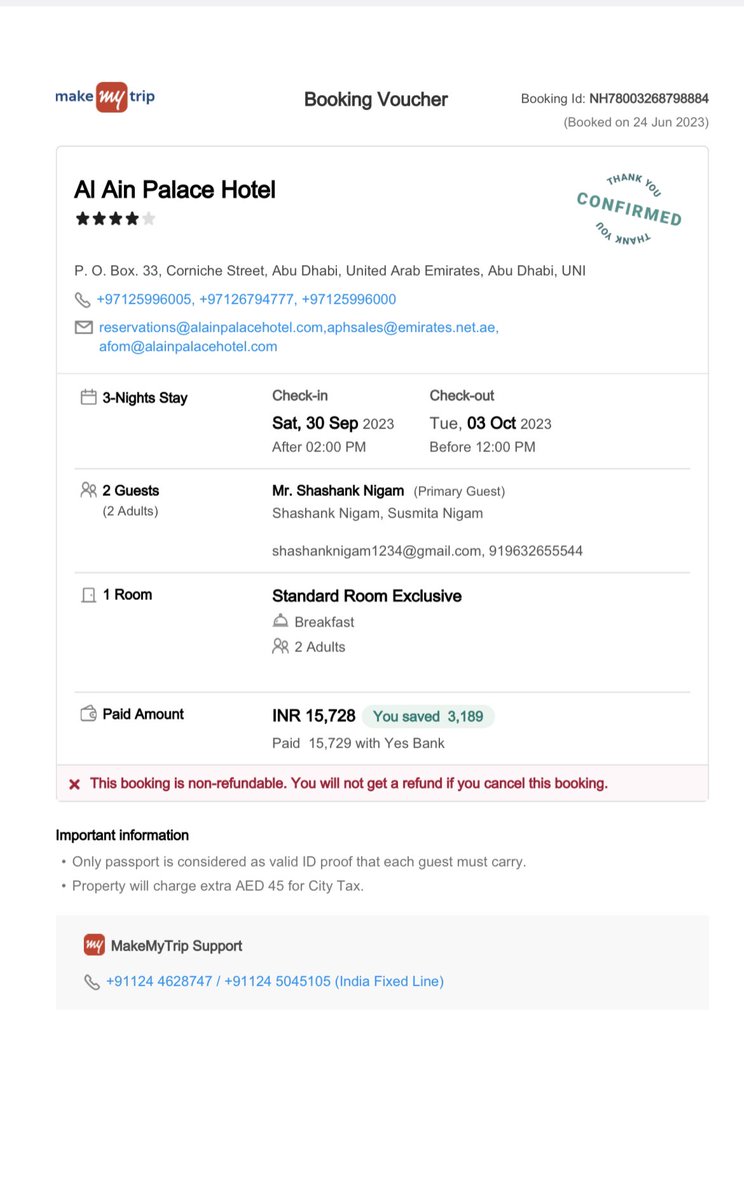 make my trip

Booking Voucher

Booking Id: NH78003268798884
(Booked on 24 Jun 2023)

Al Ain Palace Hotel

THANK YOU
CONFIRMED
THANK YOU

P. O. Box. 33, Corniche Street, Abu Dhabi, United Arab Emirates, Abu Dhabi, UNI

+97125996005, +97126794777, +97125996000

reservations@alainpalacehotel.com,aphsales@emirates.net.ae, afom@alainpalacehotel.com

3-Nights Stay

Check-in
Sat, 30 Sep 2023
After 02:00 PM

Check-out
Tue, 03 Oct 2023
Before 12:00 PM

2 Guests
(2 Adults)

Mr. Shashank Nigam (Primary Guest)
Shashank Nigam, Susmita Nigam

shashanknigam1234@gmail.com, 919632655544

1 Room

Standard Room Exclusive
Breakfast
2 Adults

Paid Amount

INR 15,728 You saved 3,189
Paid 15,729 with Yes Bank

This booking is non-refundable. You will not get a refund if you cancel this booking.

Important information
• Only passport is considered as valid ID proof that each guest must carry.
• Property will charge extra AED 45 for City Tax.

MakeMyTrip Support

+91124 4628747 / +91124 5045105 (India Fixed Line)